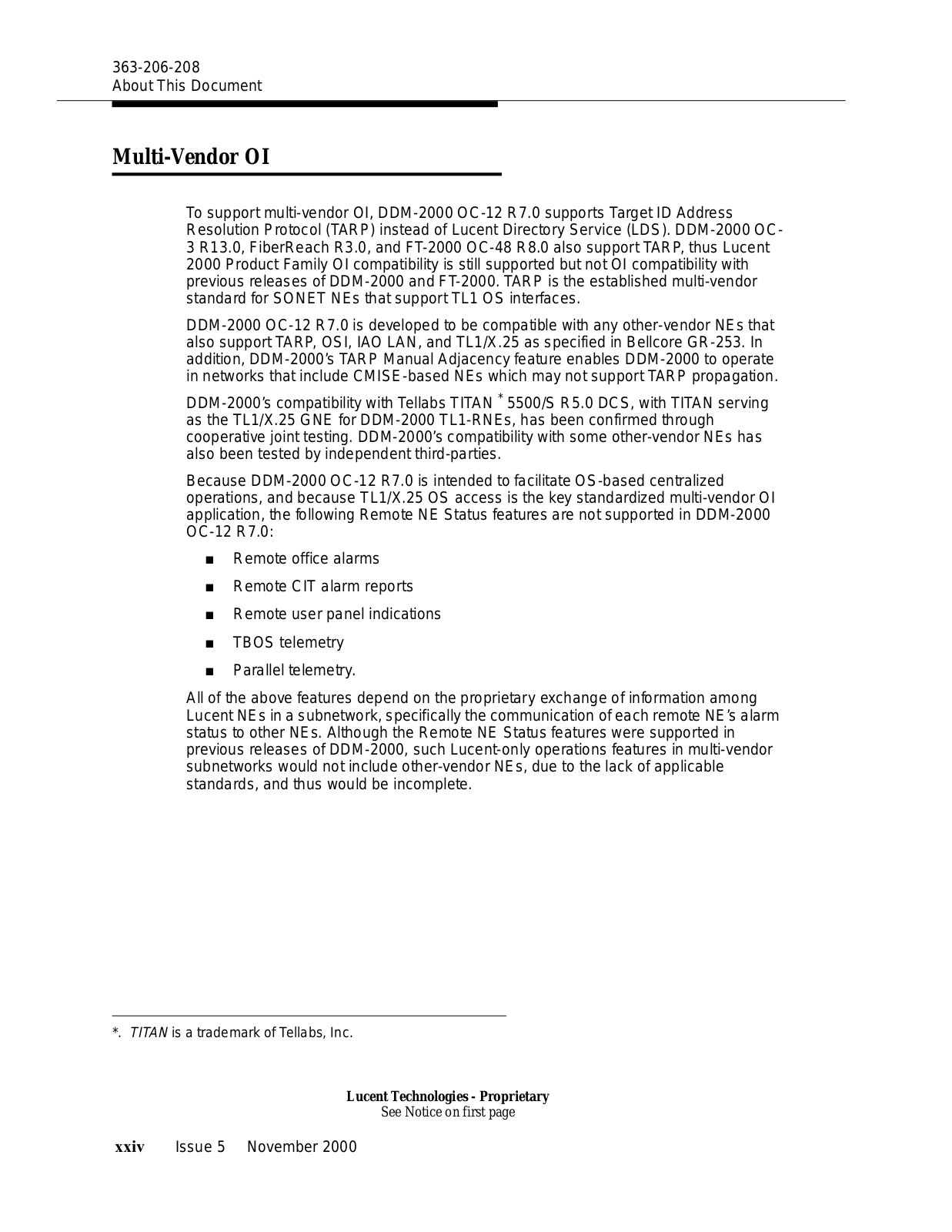 363-206-208
About This Document

Multi-Vendor OI

To support multi-vendor OI, DDM-2000 OC-12 R7.0 supports Target ID Address Resolution Protocol (TARP) instead of Lucent Directory Service (LDS). DDM-2000 OC-3 R13.0, FiberReach R3.0, and FT-2000 OC-48 R8.0 also support TARP, thus Lucent 2000 Product Family OI compatibility is still supported but not OI compatibility with previous releases of DDM-2000 and FT-2000. TARP is the established multi-vendor standard for SONET NEs that support TL1 OS interfaces.

DDM-2000 OC-12 R7.0 is developed to be compatible with any other-vendor NEs that also support TARP, OSI, IAO LAN, and TL1/X.25 as specified in Bellcore GR-253. In addition, DDM-2000's TARP Manual Adjacency feature enables DDM-2000 to operate in networks that include CMISE-based NEs which may not support TARP propagation.

DDM-2000's compatibility with Tellabs TITAN * 5500/S R5.0 DCS, with TITAN serving as the TL1/X.25 GNE for DDM-2000 TL1-RNEs, has been confirmed through cooperative joint testing. DDM-2000's compatibility with some other-vendor NEs has also been tested by independent third-parties.

Because DDM-2000 OC-12 R7.0 is intended to facilitate OS-based centralized operations, and because TL1/X.25 OS access is the key standardized multi-vendor OI application, the following Remote NE Status features are not supported in DDM-2000 OC-12 R7.0:

■ Remote office alarms
■ Remote CIT alarm reports
■ Remote user panel indications
■ TBOS telemetry
■ Parallel telemetry.

All of the above features depend on the proprietary exchange of information among Lucent NEs in a subnetwork, specifically the communication of each remote NE's alarm status to other NEs. Although the Remote NE Status features were supported in previous releases of DDM-2000, such Lucent-only operations features in multi-vendor subnetworks would not include other-vendor NEs, due to the lack of applicable standards, and thus would be incomplete.

*. TITAN is a trademark of Tellabs, Inc.

Lucent Technologies - Proprietary
See Notice on first page

xxiv Issue 5 November 2000